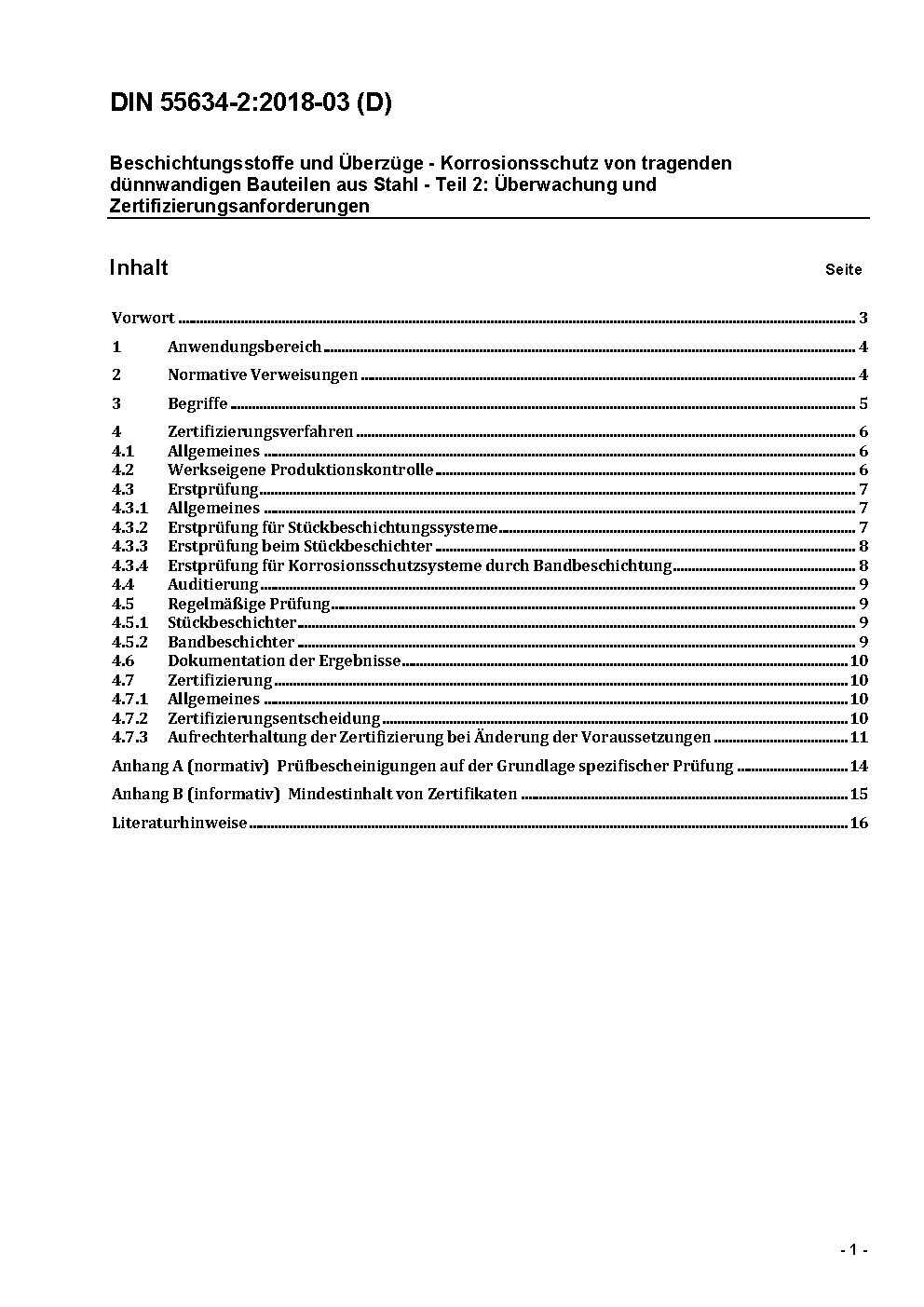 DIN 55634-2:2018-03 (D)

Beschichtungsstoffe und Überzüge - Korrosionsschutz von tragenden dünnwandigen Bauteilen aus Stahl - Teil 2: Überwachung und Zertifizierungsanforderungen

Inhalt Seite

Vorwort 3

1 Anwendungsbereich 4

2 Normative Verweisungen 4

3 Begriffe 5

4 Zertifizierungsverfahren 6
4.1 Allgemeines 6
4.2 Werkseigene Produktionskontrolle 6
4.3 Erstprüfung 7
4.3.1 Allgemeines 7
4.3.2 Erstprüfung für Stückbeschichtungssysteme 7
4.3.3 Erstprüfung beim Stückbeschichter 8
4.3.4 Erstprüfung für Korrosionsschutzsysteme durch Bandbeschichtung 8
4.4 Auditierung 9
4.5 Regelmäßige Prüfung 9
4.5.1 Stückbeschichter 9
4.5.2 Bandbeschichter 9
4.6 Dokumentation der Ergebnisse 10
4.7 Zertifizierung 10
4.7.1 Allgemeines 10
4.7.2 Zertifizierungsentscheidung 10
4.7.3 Aufrechterhaltung der Zertifizierung bei Änderung der Voraussetzungen 11

Anhang A (normativ) Prüfbescheinigungen auf der Grundlage spezifischer Prüfung 14

Anhang B (informativ) Mindestinhalt von Zertifikaten 15

Literaturhinweise 16

- 1 -